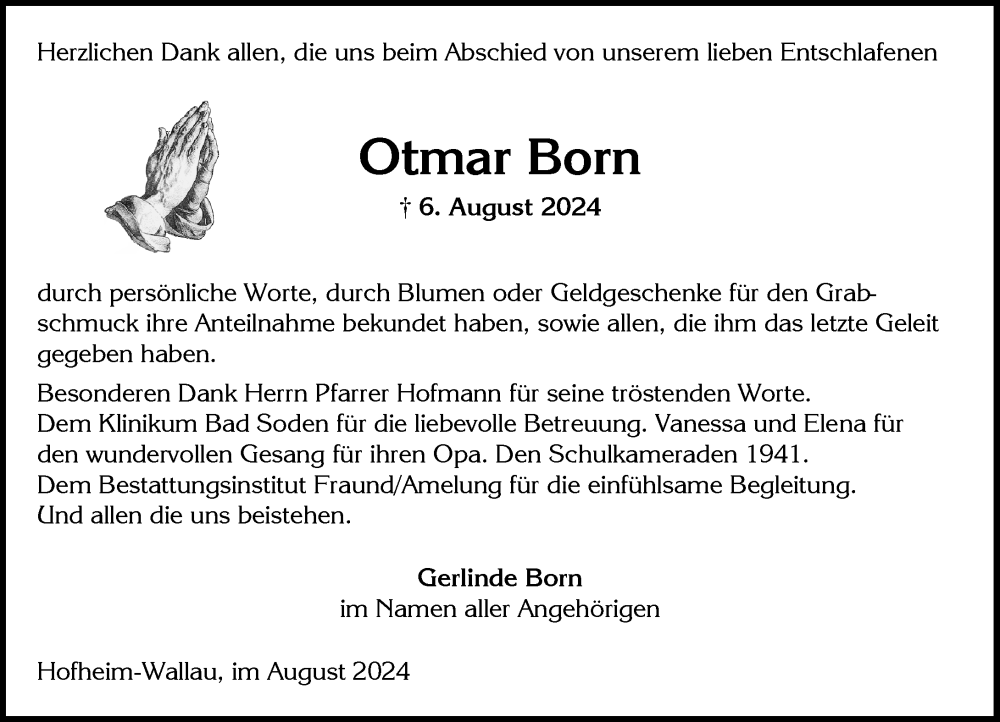 Herzlichen Dank allen, die uns beim Abschied von unserem lieben Entschlafenen

Otmar Born

† 6. August 2024

durch persönliche Worte, durch Blumen oder Geldgeschenke für den Grabschmuck ihre Anteilnahme bekundet haben, sowie allen, die ihm das letzte Geleit gegeben haben.

Besonderen Dank Herrn Pfarrer Hofmann für seine tröstenden Worte.
Dem Klinikum Bad Soden für die liebevolle Betreuung. Vanessa und Elena für den wundervollen Gesang für ihren Opa. Den Schulkameraden 1941.
Dem Bestattungsinstitut Fraund/Amelung für die einfühlsame Begleitung.
Und allen die uns beistehen.

Gerlinde Born
im Namen aller Angehörigen

Hofheim-Wallau, im August 2024